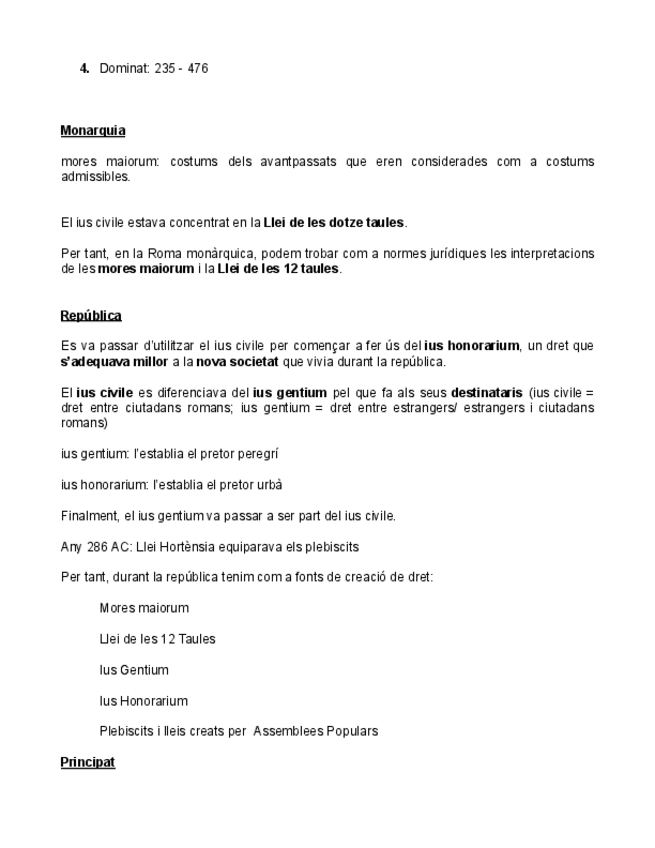 4. Dominat: 235 - 476

Monarquia

mores maiorum: costums dels avantpassats que eren considerades com a costums admissibles.

El ius civile estava concentrat en la Llei de les dotze taules.

Per tant, en la Roma monàrquica, podem trobar com a normes jurídiques les interpretacions de les mores maiorum i la Llei de les 12 taules.

República

Es va passar d'utilitzar el ius civile per començar a fer ús del ius honorarium, un dret que s'adequava millor a la nova societat que vivia durant la república.

El ius civile es diferenciava del ius gentium pel que fa als seus destinataris (ius civile = dret entre ciutadans romans; ius gentium = dret entre estrangers/ estrangers i ciutadans romans)

ius gentium: l'establia el pretor peregrí

ius honorarium: l'establia el pretor urbà

Finalment, el ius gentium va passar a ser part del ius civile.

Any 286 AC: Llei Hortènsia equiparava els plebiscits

Per tant, durant la república tenim com a fonts de creació de dret:

Mores maiorum

Llei de les 12 Taules

Ius Gentium

Ius Honorarium

Plebiscits i lleis creats per Assemblees Populars

Principat